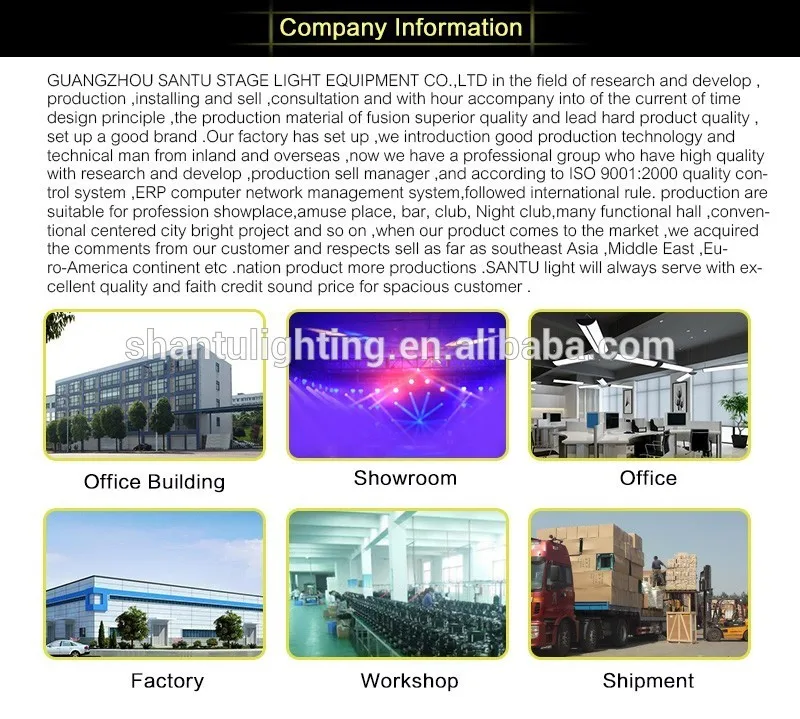 Company Information

GUANGZHOU SANTU STAGE LIGHT EQUIPMENT CO.,LTD in the field of research and develop , production ,installing and sell ,consultation and with hour accompany into of the current of time design principle ,the production material of fusion superior quality and lead hard product quality , set up a good brand .Our factory has set up ,we introduction good production technology and technical man from inland and overseas ,now we have a professional group who have high quality with research and develop ,production sell manager ,and according to ISO 9001:2000 quality control system ,ERP computer network management system,followed international rule. production are suitable for profession showplace,amuse place, bar, club, Night club,many functional hall ,conventional centered city bright project and so on ,when our product comes to the market ,we acquired the comments from our customer and respects sell as far as southeast Asia ,Middle East ,Euro-America continent etc .nation product more productions .SANTU light will always serve with excellent quality and faith credit sound price for spacious customer .

Office Building

Showroom

Office

Factory

Workshop

Shipment

shantulighting.en.alibaba.com